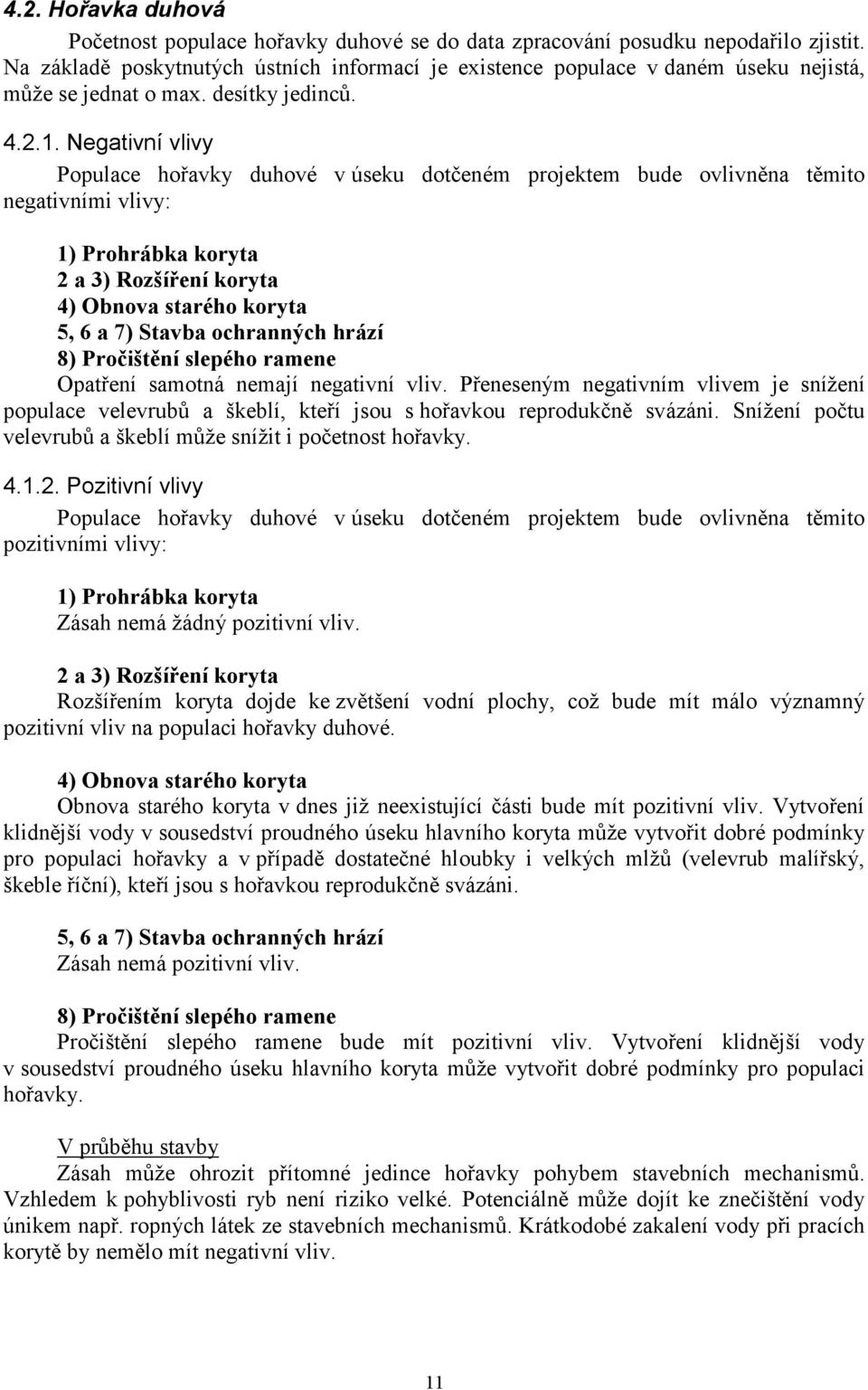 4.2. Hořavka duhová

Početnost populace hořavky duhové se do data zpracování posudku nepodařilo zjistit. Na základě poskytnutých ústních informací je existence populace v daném úseku nejistá, může se jednat o max. desítky jedinců.

4.2.1. Negativní vlivy

Populace hořavky duhové v úseku dotčeném projektem bude ovlivněna těmito negativními vlivy:

1) Prohrábka koryta
2 a 3) Rozšíření koryta
4) Obnova starého koryta
5, 6 a 7) Stavba ochranných hrází
8) Pročištění slepého ramene
Opatření samotná nemají negativní vliv. Přeneseným negativním vlivem je snížení populace velevrubů a škeblí, kteří jsou s hořavkou reprodukčně svázáni. Snížení počtu velevrubů a škeblí může snížit i početnost hořavky.

4.1.2. Pozitivní vlivy

Populace hořavky duhové v úseku dotčeném projektem bude ovlivněna těmito pozitivními vlivy:

1) Prohrábka koryta
Zásah nemá žádný pozitivní vliv.

2 a 3) Rozšíření koryta
Rozšířením koryta dojde ke zvětšení vodní plochy, což bude mít málo významný pozitivní vliv na populaci hořavky duhové.

4) Obnova starého koryta
Obnova starého koryta v dnes již neexistující části bude mít pozitivní vliv. Vytvoření klidnější vody v sousedství proudného úseku hlavního koryta může vytvořit dobré podmínky pro populaci hořavky a v případě dostatečné hloubky i velkých mlžů (velevrub malířský, škeble říční), kteří jsou s hořavkou reprodukčně svázáni.

5, 6 a 7) Stavba ochranných hrází
Zásah nemá pozitivní vliv.

8) Pročištění slepého ramene
Pročištění slepého ramene bude mít pozitivní vliv. Vytvoření klidnější vody v sousedství proudného úseku hlavního koryta může vytvořit dobré podmínky pro populaci hořavky.

V průběhu stavby
Zásah může ohrozit přítomné jedince hořavky pohybem stavebních mechanismů. Vzhledem k pohyblivosti ryb není riziko velké. Potenciálně může dojít ke znečištění vody únikem např. ropných látek ze stavebních mechanismů. Krátkodobé zakalení vody při pracích korytě by nemělo mít negativní vliv.

11